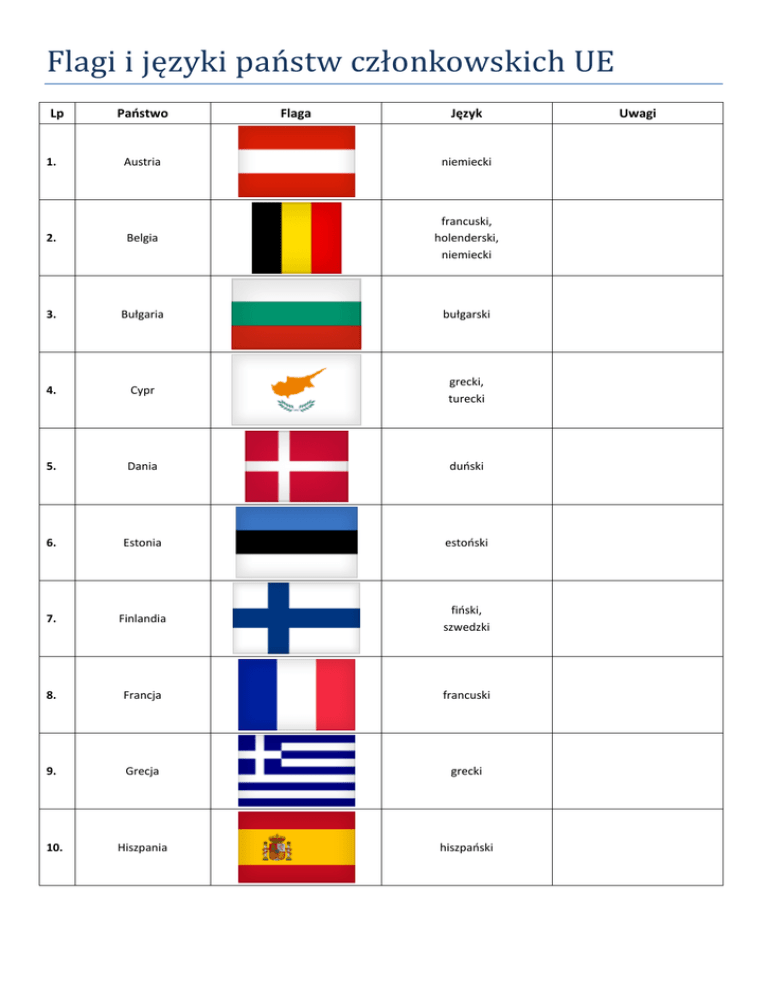 Flagi i języki państw członkowskich UE

| Lp | Państwo | Flaga | Język | Uwagi |
|---|---|---|---|---|
| 1. | Austria | | niemiecki | |
| 2. | Belgia | | francuski, holenderski, niemiecki | |
| 3. | Bułgaria | | bułgarski | |
| 4. | Cypr | | grecki, turecki | |
| 5. | Dania | | duński | |
| 6. | Estonia | | estoński | |
| 7. | Finlandia | | fiński, szwedzki | |
| 8. | Francja | | francuski | |
| 9. | Grecja | | grecki | |
| 10. | Hiszpania | | hiszpański | |